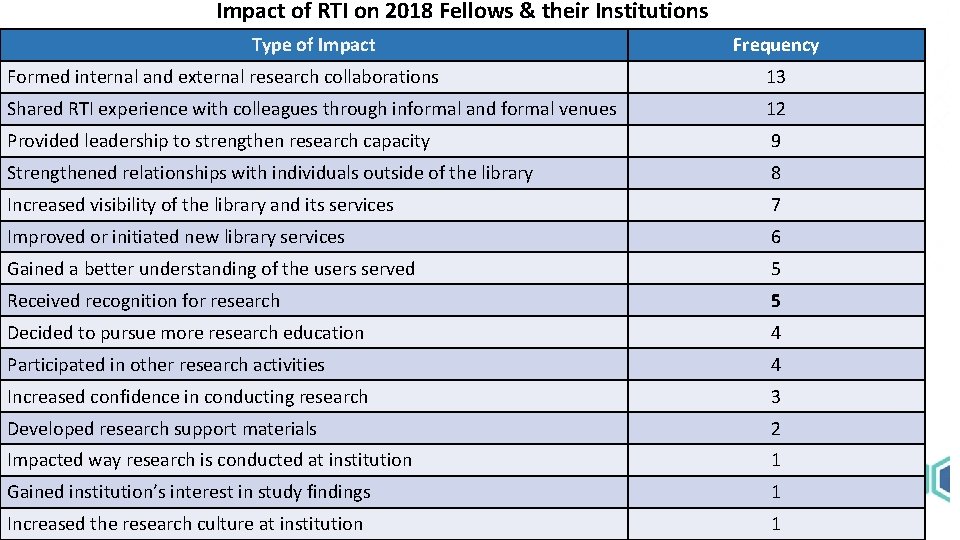 Impact of RTI on 2018 Fellows & their Institutions

| Type of Impact | Frequency |
|---|---|
| Formed internal and external research collaborations | 13 |
| Shared RTI experience with colleagues through informal and formal venues | 12 |
| Provided leadership to strengthen research capacity | 9 |
| Strengthened relationships with individuals outside of the library | 8 |
| Increased visibility of the library and its services | 7 |
| Improved or initiated new library services | 6 |
| Gained a better understanding of the users served | 5 |
| Received recognition for research | 5 |
| Decided to pursue more research education | 4 |
| Participated in other research activities | 4 |
| Increased confidence in conducting research | 3 |
| Developed research support materials | 2 |
| Impacted way research is conducted at institution | 1 |
| Gained institution's interest in study findings | 1 |
| Increased the research culture at institution | 1 |